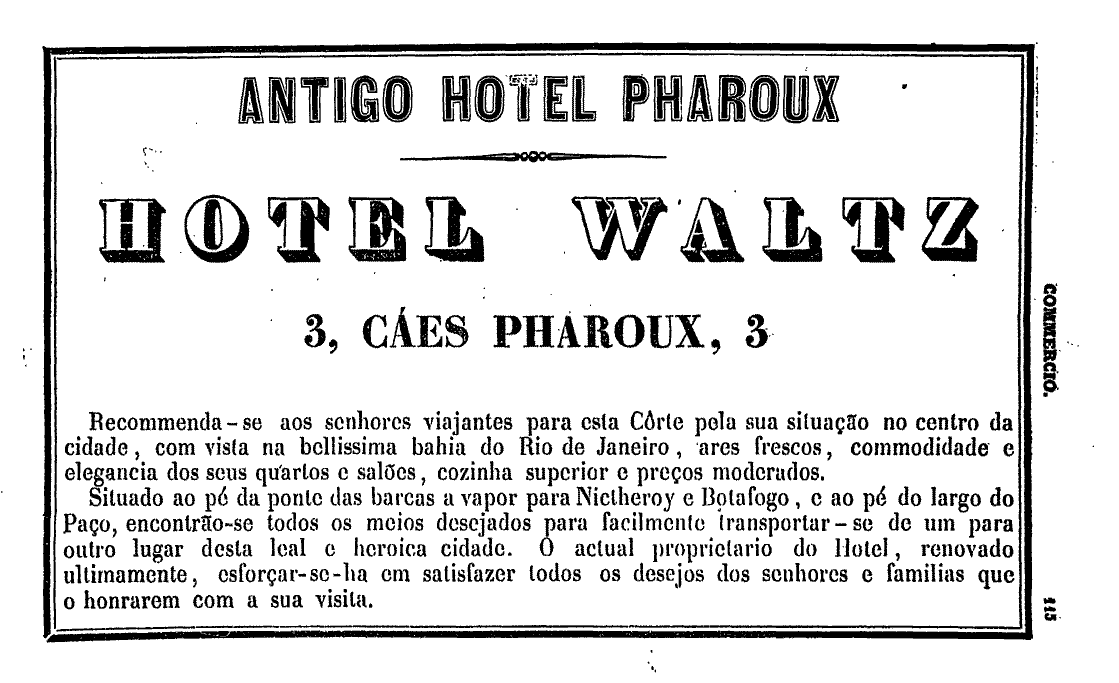 ANTIGO HOTEL PHAROUX

HOTEL WALTZ

3, CÁES PHAROUX, 3

Recommenda-se aos senhores viajantes para esta Côrte pela sua situação no centro da cidade, com vista na bellissima bahia do Rio de Janeiro, ares frescos, commodidade e elegancia dos seus quartos e salões, cozinha superior e preços moderados.

Situado ao pé da ponte das barcas a vapor para Nictheroy e Botafogo, e ao pé do largo do Paço, encontrão-se todos os meios desejados para facilmente transportar-se de um para outro lugar desta leal e heroica cidade. O actual proprietario do Hotel, renovado ultimamente, esforçar-se-ha em satisfazer todos os desejos dos senhores e familias que o honrarem com a sua visita.

COMMERCIO.

115